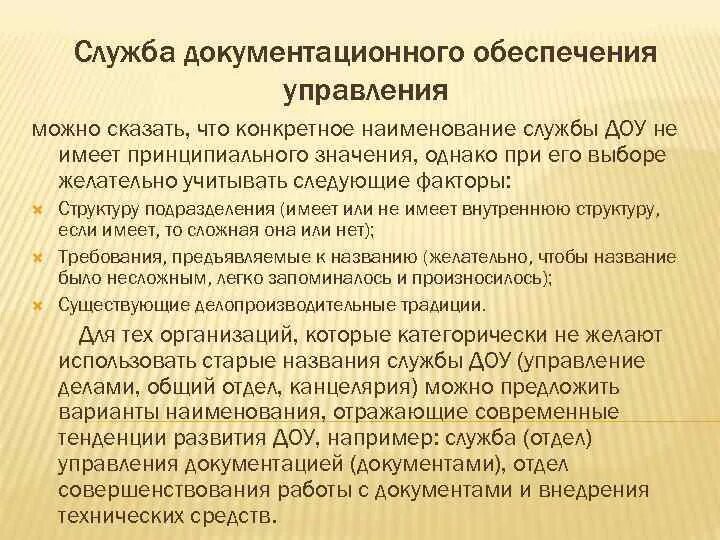 Служба документационного обеспечения управления

можно сказать, что конкретное наименование службы ДОУ не имеет принципиального значения, однако при его выборе желательно учитывать следующие факторы:

Структуру подразделения (имеет или не имеет внутреннюю структуру, если имеет, то сложная она или нет);

Требования, предъявляемые к названию (желательно, чтобы название было несложным, легко запоминалось и произносилось);

Существующие делопроизводительные традиции.

Для тех организаций, которые категорически не желают использовать старые названия службы ДОУ (управление делами, общий отдел, канцелярия) можно предложить варианты наименования, отражающие современные тенденции развития ДОУ, например: служба (отдел) управления документацией (документами), отдел совершенствования работы с документами и внедрения технических средств.